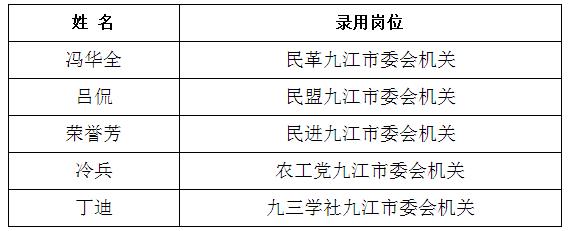 | 姓 名 | 录用岗位 |
|---|---|
| 冯华全 | 民革九江市委会机关 |
| 吕侃 | 民盟九江市委会机关 |
| 荣誉芳 | 民进九江市委会机关 |
| 冷兵 | 农工党九江市委会机关 |
| 丁迪 | 九三学社九江市委会机关 |